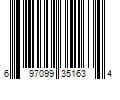 6 97099 35163 4